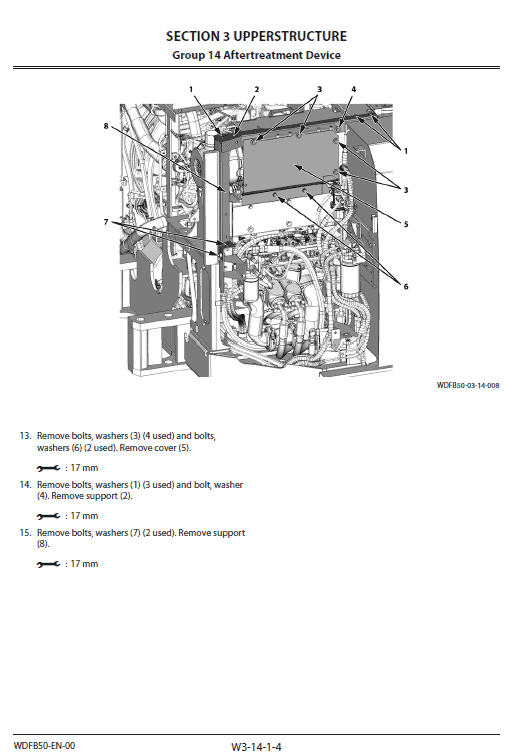 SECTION 3 UPPERSTRUCTURE
Group 14 Aftertreatment Device

1
2
3
4
8
1
3
5
7
6

WDFB50-03-14-008

13. Remove bolts, washers (3) (4 used) and bolts, washers (6) (2 used). Remove cover (5).

: 17 mm

14. Remove bolts, washers (1) (3 used) and bolt, washer (4). Remove support (2).

: 17 mm

15. Remove bolts, washers (7) (2 used). Remove support (8).

: 17 mm

WDFB50-EN-00
W3-14-1-4